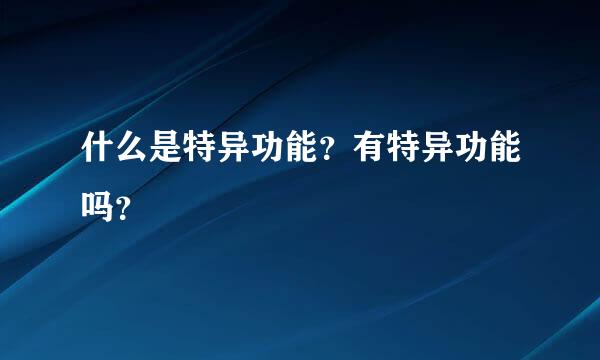 什么是特异功能？有特异功能吗？